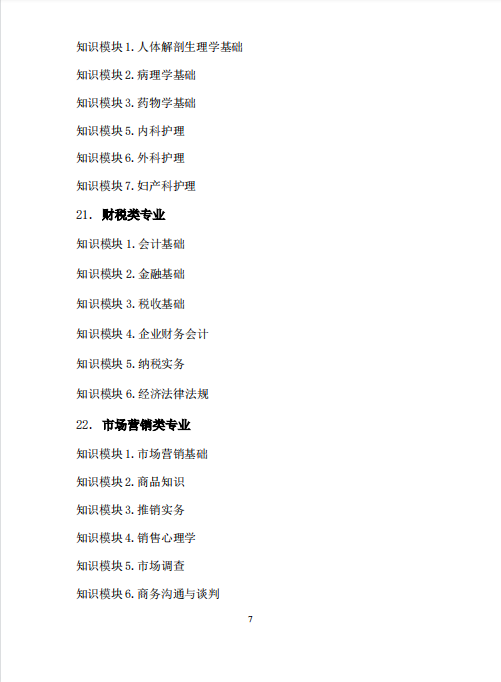 知识模块 1. 人体解剖生理学基础

知识模块 2. 病理学基础

知识模块 3. 药物学基础

知识模块 5. 内科护理

知识模块 6. 外科护理

知识模块 7. 妇产科护理

21. 财税类专业

知识模块 1. 会计基础

知识模块 2. 金融基础

知识模块 3. 税收基础

知识模块 4. 企业财务会计

知识模块 5. 纳税实务

知识模块 6. 经济法律法规

22. 市场营销类专业

知识模块 1. 市场营销基础

知识模块 2. 商品知识

知识模块 3. 推销实务

知识模块 4. 销售心理学

知识模块 5. 市场调查

知识模块 6. 商务沟通与谈判

7